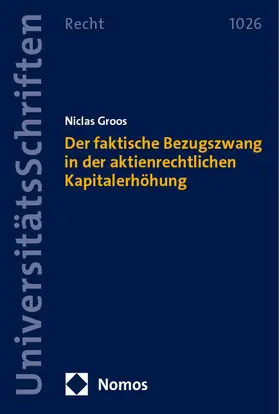 UniversitätsSchriften

Recht

1026

Niclas Groos

Der faktische Bezugszwang in der aktienrechtlichen Kapitalerhöhung

Nomos